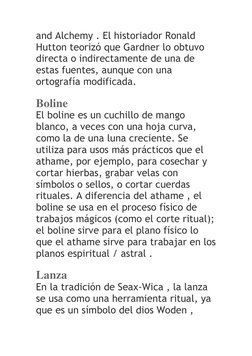 and Alchemy . El historiador Ronald Hutton teorizó que Gardner lo obtuvo directa o indirectamente de una de estas fuentes, aunque con una ortografía modificada.

Boline
El boline es un cuchillo de mango blanco, a veces con una hoja curva, como la de una luna creciente. Se utiliza para usos más prácticos que el athame, por ejemplo, para cosechar y cortar hierbas, grabar velas con símbolos o sellos, o cortar cuerdas rituales. A diferencia del athame , el boline se usa en el proceso físico de trabajos mágicos (como el corte ritual); el boline sirve para el plano físico lo que el athame sirve para trabajar en los planos espiritual / astral .

Lanza
En la tradición de Seax-Wica , la lanza se usa como una herramienta ritual, ya que es un símbolo del dios Woden ,